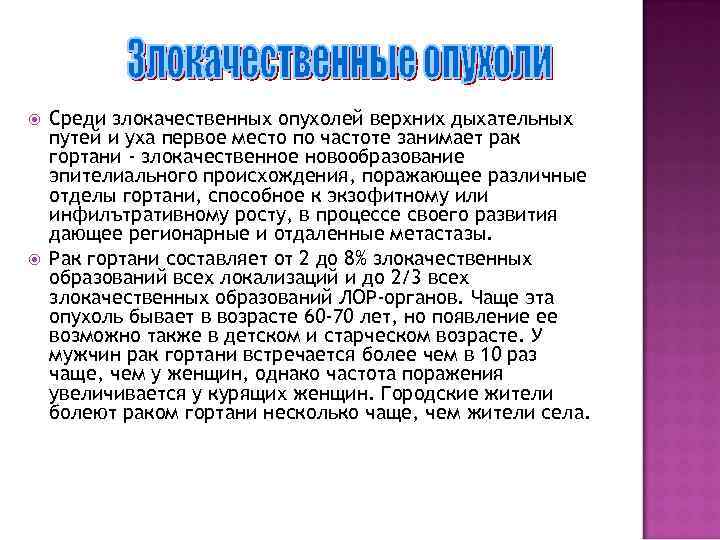 Злокачественные опухоли

Среди злокачественных опухолей верхних дыхательных путей и уха первое место по частоте занимает рак гортани - злокачественное новообразование эпителиального происхождения, поражающее различные отделы гортани, способное к экзофитному или инфильтративному росту, в процессе своего развития дающее регионарные и отдаленные метастазы.

Рак гортани составляет от 2 до 8% злокачественных образований всех локализаций и до 2/3 всех злокачественных образований ЛОР-органов. Чаще эта опухоль бывает в возрасте 60-70 лет, но появление ее возможно также в детском и старческом возрасте. У мужчин рак гортани встречается более чем в 10 раз чаще, чем у женщин, однако частота поражения увеличивается у курящих женщин. Городские жители болеют раком гортани несколько чаще, чем жители села.